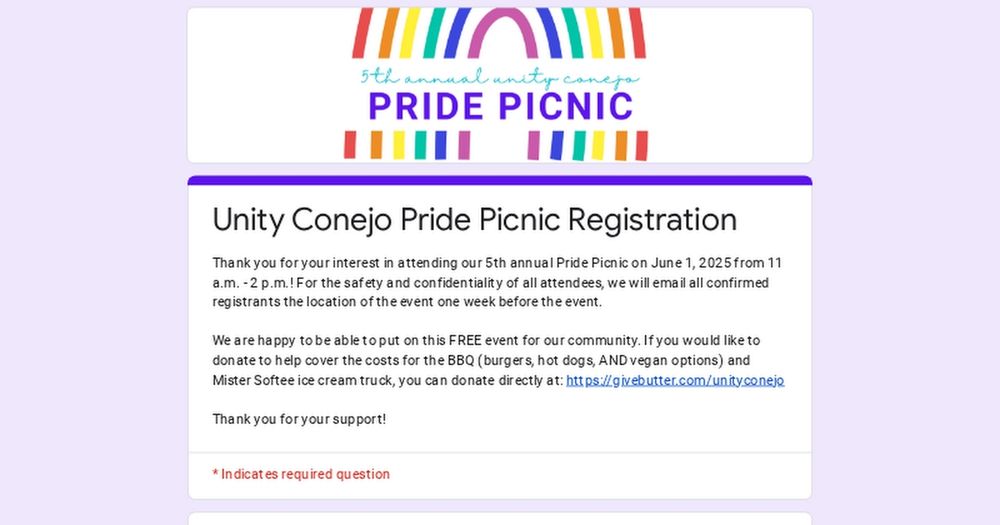 5th annual unity conejo
PRIDE PICNIC

Unity Conejo Pride Picnic Registration

Thank you for your interest in attending our 5th annual Pride Picnic on June 1, 2025 from 11 a.m. - 2 p.m.! For the safety and confidentiality of all attendees, we will email all confirmed registrants the location of the event one week before the event.

We are happy to be able to put on this FREE event for our community. If you would like to donate to help cover the costs for the BBQ (burgers, hot dogs, AND vegan options) and Mister Softee ice cream truck, you can donate directly at: https://givebutter.com/unityconejo

Thank you for your support!

* Indicates required question